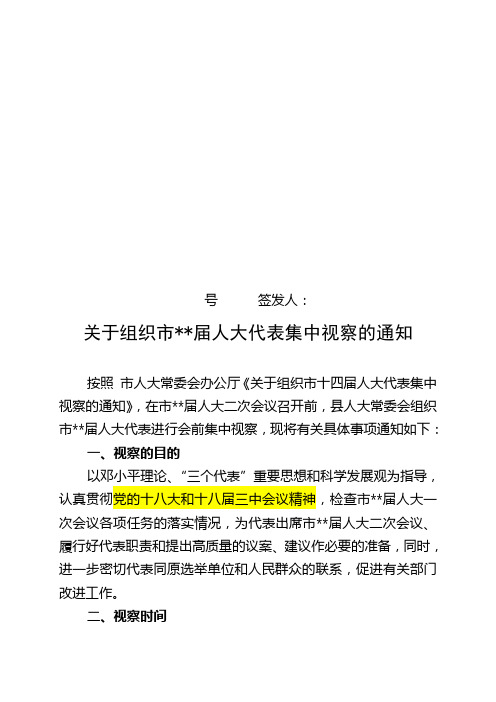 号　　签发人：

关于组织市**届人大代表集中视察的通知

按照 市人大常委会办公厅《关于组织市十四届人大代表集中视察的通知》，在市**届人大二次会议召开前，县人大常委会组织市**届人大代表进行会前集中视察，现将有关具体事项通知如下：

一、视察的目的

以邓小平理论、“三个代表”重要思想和科学发展观为指导，认真贯彻党的十八大和十八届三中会议精神，检查市**届人大一次会议各项任务的落实情况，为代表出席市**届人大二次会议、履行好代表职责和提出高质量的议案、建议作必要的准备，同时，进一步密切代表同原选举单位和人民群众的联系，促进有关部门改进工作。

二、视察时间